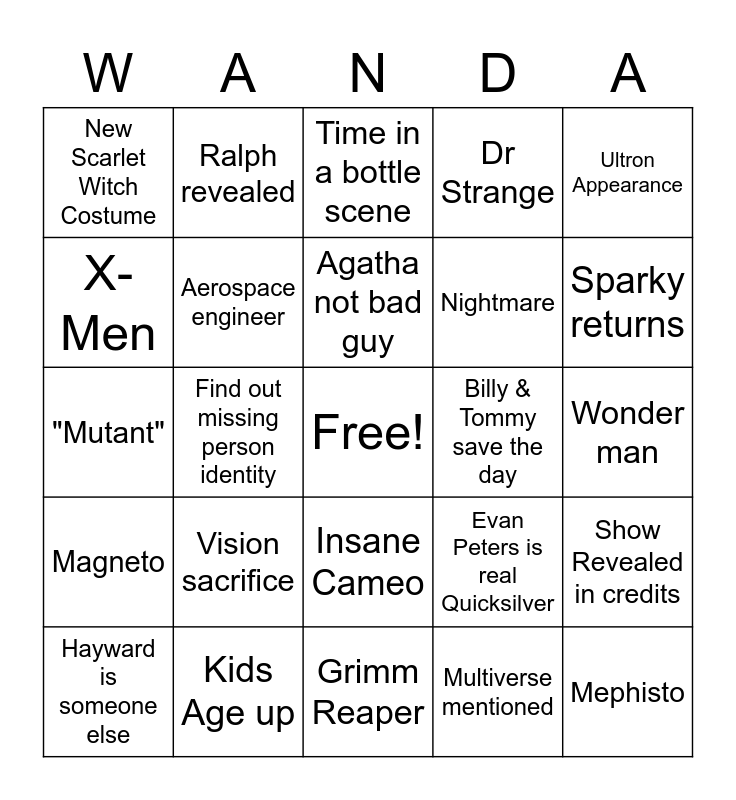 | W | A | N | D | A |
|---|---|---|---|---|
| New Scarlet Witch Costume | Ralph revealed | Time in a bottle scene | Dr Strange | Ultron Appearance |
| X-Men | Aerospace engineer | Agatha not bad guy | Nightmare | Sparky returns |
| "Mutant" | Find out missing person identity | Free! | Billy & Tommy save the day | Wonder man |
| Magneto | Vision sacrifice | Insane Cameo | Evan Peters is real Quicksilver | Show Revealed in credits |
| Hayward is someone else | Kids Age up | Grimm Reaper | Multiverse mentioned | Mephisto |